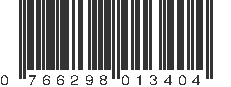 0 766298 013404